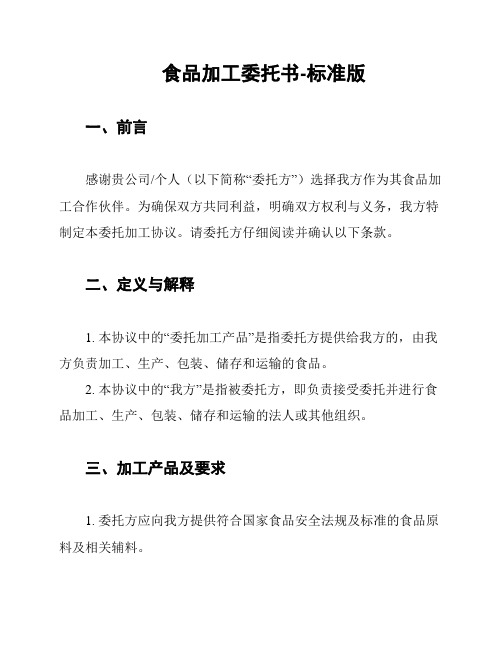 食品加工委托书-标准版

一、前言

感谢贵公司/个人（以下简称“委托方”）选择我方作为其食品加工合作伙伴。为确保双方共同利益，明确双方权利与义务，我方特制定本委托加工协议。请委托方仔细阅读并确认以下条款。

二、定义与解释

1. 本协议中的“委托加工产品”是指委托方提供给我方的，由我方负责加工、生产、包装、储存和运输的食品。

2. 本协议中的“我方”是指被委托方，即负责接受委托并进行食品加工、生产、包装、储存和运输的法人或其他组织。

三、加工产品及要求

1. 委托方应向我方提供符合国家食品安全法规及标准的食品原料及相关辅料。